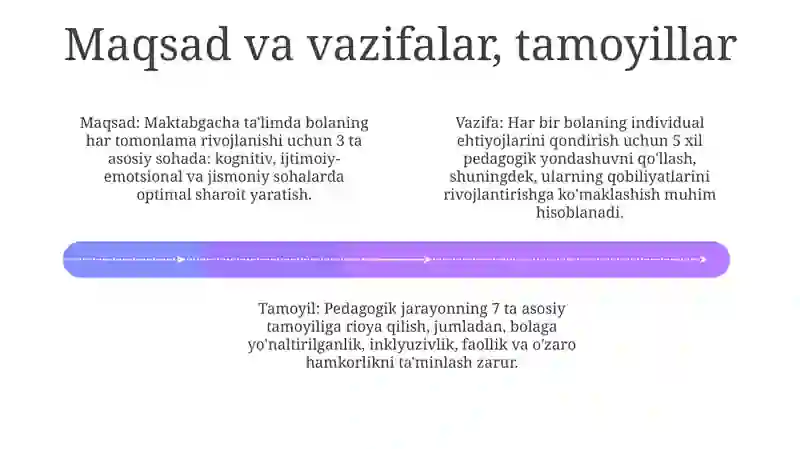 Maqsad va vazifalar, tamoyillar

Maqsad: Maktabgacha ta'limda bolaning har tomonlama rivojlanishi uchun 3 ta asosiy sohada: kognitiv, ijtimoiy-emotsional va jismoniy sohalarda optimal sharoit yaratish.

Vazifa: Har bir bolaning individual ehtiyojlarini qondirish uchun 5 xil pedagogik yondashuvni qo'llash, shuningdek, ularning qobiliyatlarini rivojlantirishga ko'maklashish muhim hisoblanadi.

Tamoyil: Pedagogik jarayonning 7 ta asosiy tamoyiliga rioya qilish, jumladan, bolaga yo'naltirilganlik, inklyuzivlik, faollik va o'zaro hamkorlikni ta'minlash zarur.